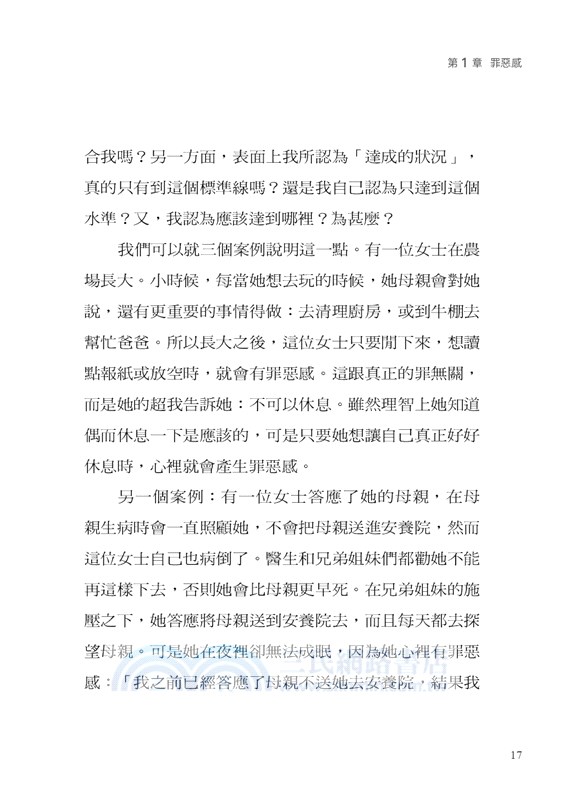 第 1 章　罪惡感

合我嗎？另一方面，表面上我所認為「達成的狀況」，真的只有到這個標準線嗎？還是我自己認為只達到這個水準？又，我認為應該達到哪裡？為甚麼？

我們可以就三個案例說明這一點。有一位女士在農場長大。小時候，每當她想去玩的時候，她母親會對她說，還有更重要的事情得做：去清理廚房，或到牛棚去幫忙爸爸。所以長大之後，這位女士只要閒下來，想讀點報紙或放空時，就會有罪惡感。這跟真正的罪無關，而是她的超我告訴她：不可以休息。雖然理智上她知道偶而休息一下是應該的，可是只要她想讓自己真正好好休息時，心裡就會產生罪惡感。

另一個案例：有一位女士答應了她的母親，在母親生病時會一直照顧她，不會把母親送進安養院，然而這位女士自己也病倒了。醫生和兄弟姐妹們都勸她不能再這樣下去，否則她會比母親更早死。在兄弟姐妹的施壓之下，她答應將母親送到安養院去，而且每天都去探望母親。可是她在夜裡卻無法成眠，因為她心裡有罪惡感：「我之前已經答應了母親不送她去安養院，結果我

17